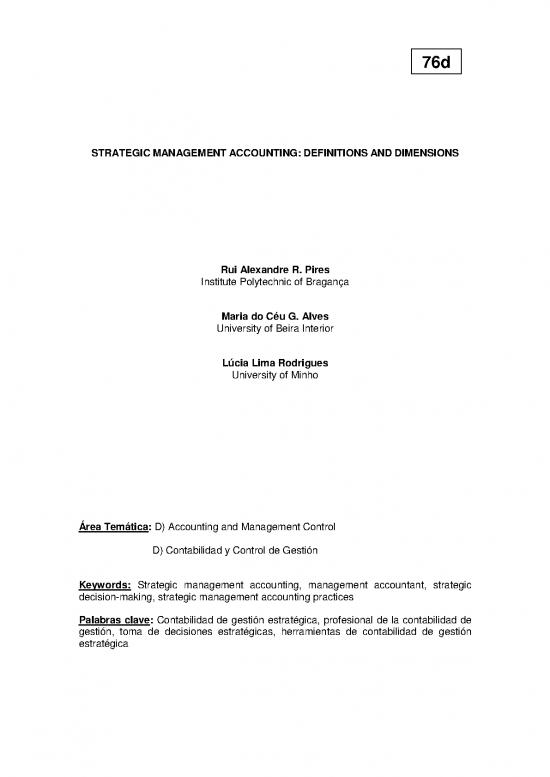 76d

STRATEGIC MANAGEMENT ACCOUNTING: DEFINITIONS AND DIMENSIONS

Rui Alexandre R. Pires
Institute Polytechnic of Bragança

Maria do Céu G. Alves
University of Beira Interior

Lúcia Lima Rodrigues
University of Minho

Área Temática: D) Accounting and Management Control

D) Contabilidad y Control de Gestión

Keywords: Strategic management accounting, management accountant, strategic decision-making, strategic management accounting practices

Palabras clave: Contabilidad de gestión estratégica, profesional de la contabilidad de gestión, toma de decisiones estratégicas, herramientas de contabilidad de gestión estratégica